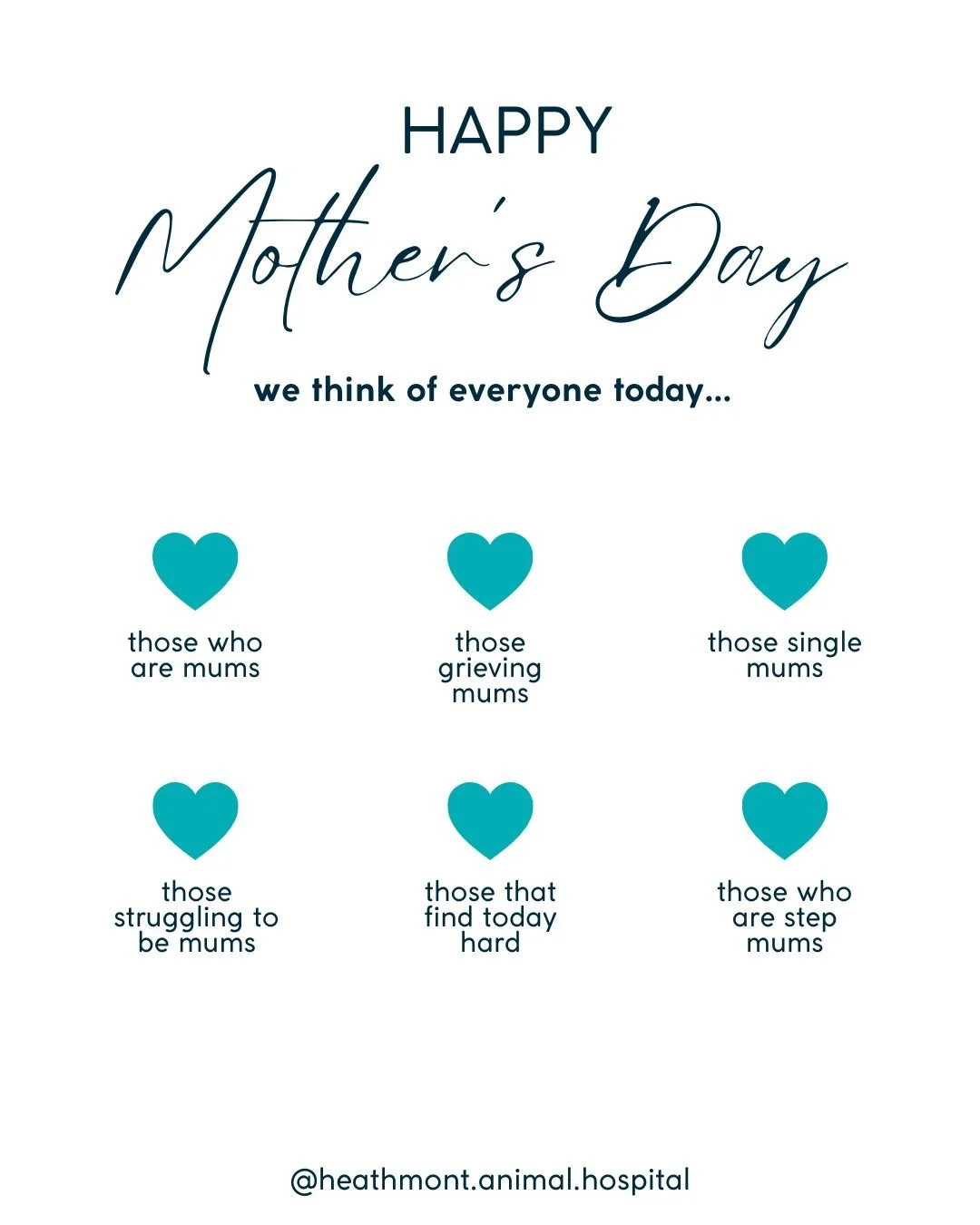 HAPPY

Mother's Day

we think of everyone today...

those who are mums

those grieving mums

those single mums

those struggling to be mums

those that find today hard

those who are step mums

@heathmont.animal.hospital